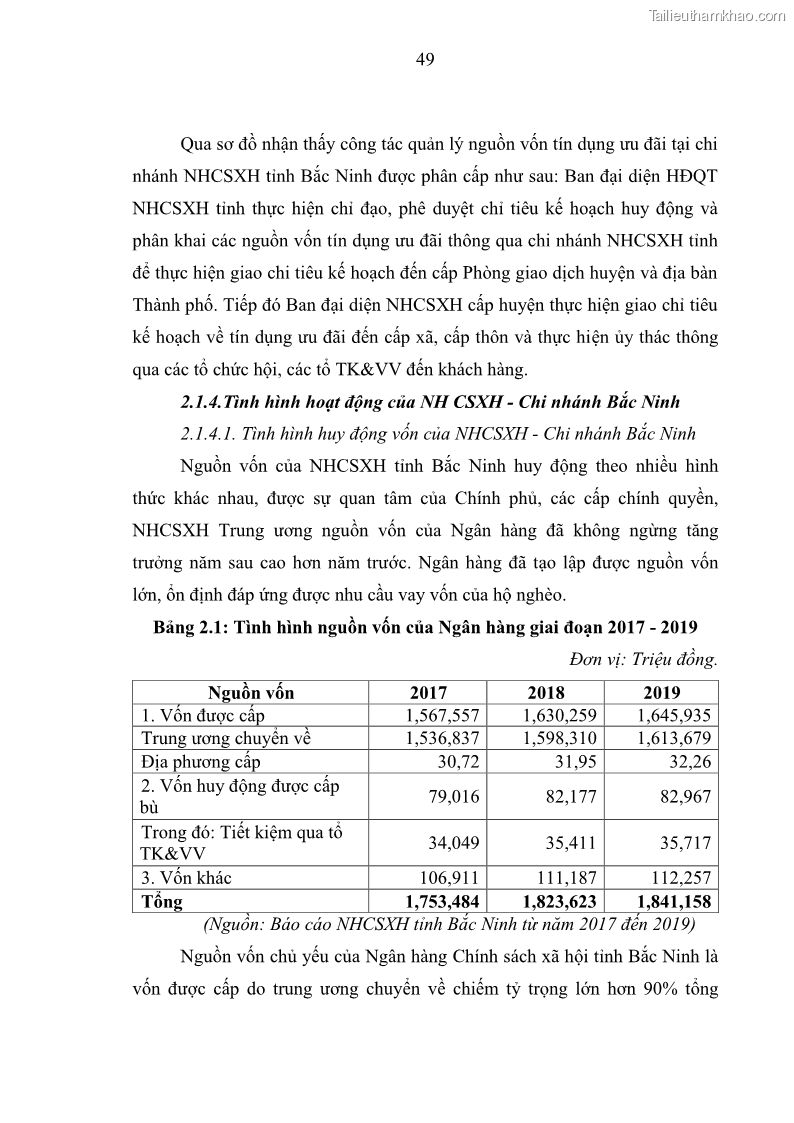 Tailieuthamkhao.com

49

Qua sơ đồ nhận thấy công tác quản lý nguồn vốn tín dụng ưu đãi tại chi nhánh NHCSXH tỉnh Bắc Ninh được phân cấp như sau: Ban đại diện HĐQT NHCSXH tỉnh thực hiện chỉ đạo, phê duyệt chỉ tiêu kế hoạch huy động và phân khai các nguồn vốn tín dụng ưu đãi thông qua chi nhánh NHCSXH tỉnh để thực hiện giao chỉ tiêu kế hoạch đến cấp Phòng giao dịch huyện và địa bàn Thành phố. Tiếp đó Ban đại diện NHCSXH cấp huyện thực hiện giao chỉ tiêu kế hoạch về tín dụng ưu đãi đến cấp xã, cấp thôn và thực hiện ủy thác thông qua các tổ chức hội, các tổ TK&VV đến khách hàng.

2.1.4.Tình hình hoạt động của NH CSXH - Chi nhánh Bắc Ninh

2.1.4.1. Tình hình huy động vốn của NHCSXH - Chi nhánh Bắc Ninh

Nguồn vốn của NHCSXH tỉnh Bắc Ninh huy động theo nhiều hình thức khác nhau, được sự quan tâm của Chính phủ, các cấp chính quyền, NHCSXH Trung ương nguồn vốn của Ngân hàng đã không ngừng tăng trưởng năm sau cao hơn năm trước. Ngân hàng đã tạo lập được nguồn vốn lớn, ổn định đáp ứng được nhu cầu vay vốn của hộ nghèo.

Bảng 2.1: Tình hình nguồn vốn của Ngân hàng giai đoạn 2017 - 2019

Đơn vị: Triệu đồng.

| Nguồn vốn | 2017 | 2018 | 2019 |
|---|---|---|---|
| 1. Vốn được cấp | 1,567,557 | 1,630,259 | 1,645,935 |
| Trung ương chuyển về | 1,536,837 | 1,598,310 | 1,613,679 |
| Địa phương cấp | 30,72 | 31,95 | 32,26 |
| 2. Vốn huy động được cấp bù | 79,016 | 82,177 | 82,967 |
| Trong đó: Tiết kiệm qua tổ TK&VV | 34,049 | 35,411 | 35,717 |
| 3. Vốn khác | 106,911 | 111,187 | 112,257 |
| Tổng | 1,753,484 | 1,823,623 | 1,841,158 |

(Nguồn: Báo cáo NHCSXH tỉnh Bắc Ninh từ năm 2017 đến 2019)

Nguồn vốn chủ yếu của Ngân hàng Chính sách xã hội tỉnh Bắc Ninh là vốn được cấp do trung ương chuyển về chiếm tỷ trọng lớn hơn 90% tổng